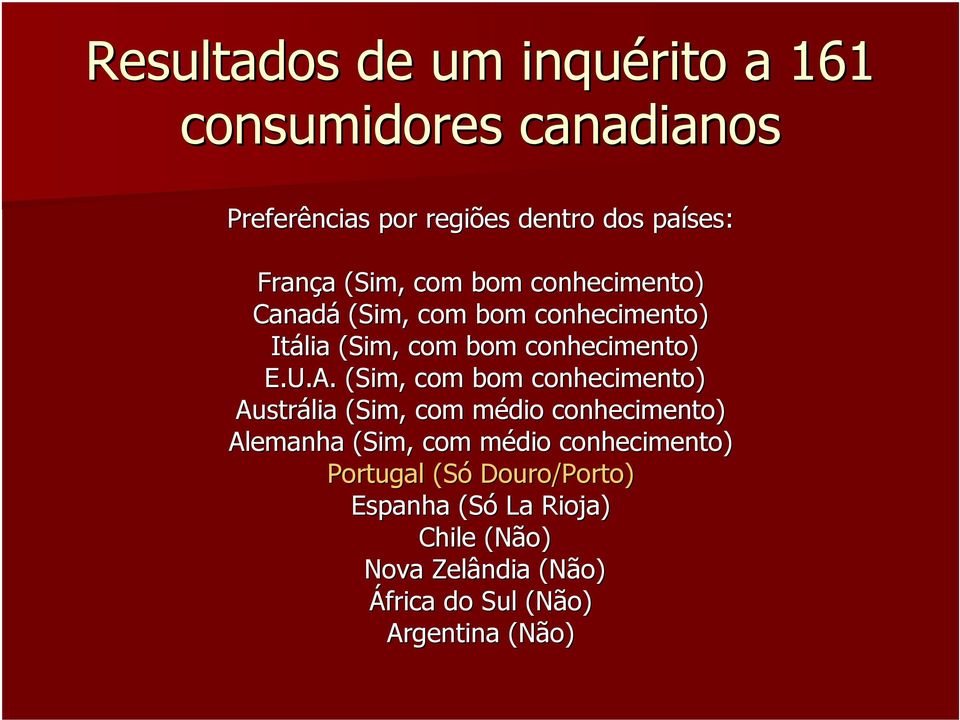 Resultados de um inquérito a 161 consumidores canadianos

Preferências por regiões dentro dos países:

França (Sim, com bom conhecimento)
Canadá (Sim, com bom conhecimento)
Itália (Sim, com bom conhecimento)
E.U.A. (Sim, com bom conhecimento)
Austrália (Sim, com médio conhecimento)
Alemanha (Sim, com médio conhecimento)
Portugal (Só Douro/Porto)
Espanha (Só La Rioja)
Chile (Não)
Nova Zelândia (Não)
África do Sul (Não)
Argentina (Não)